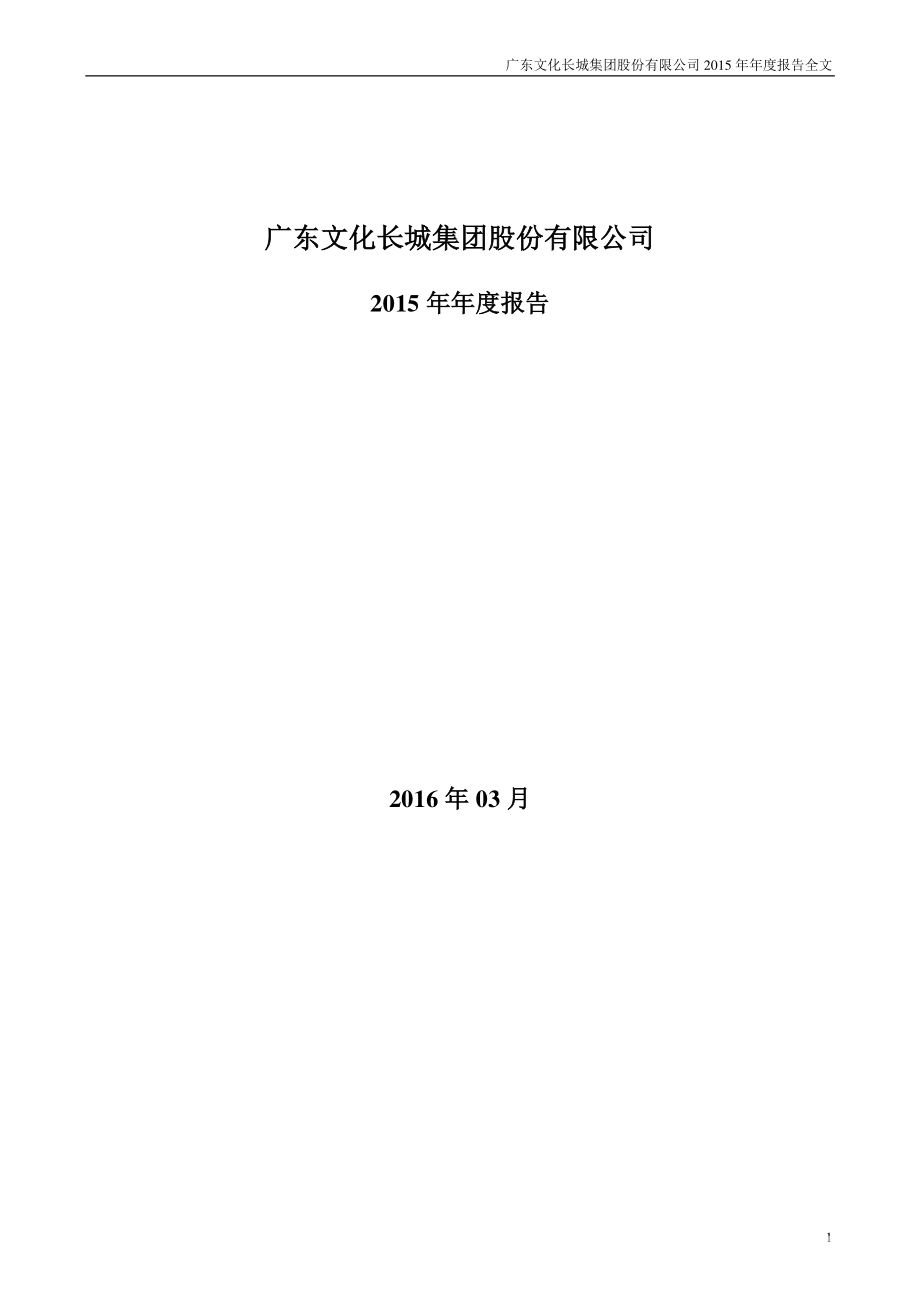 广东文化长城集团股份有限公司 2015 年年度报告全文

广东文化长城集团股份有限公司

2015 年年度报告

2016 年 03 月

1